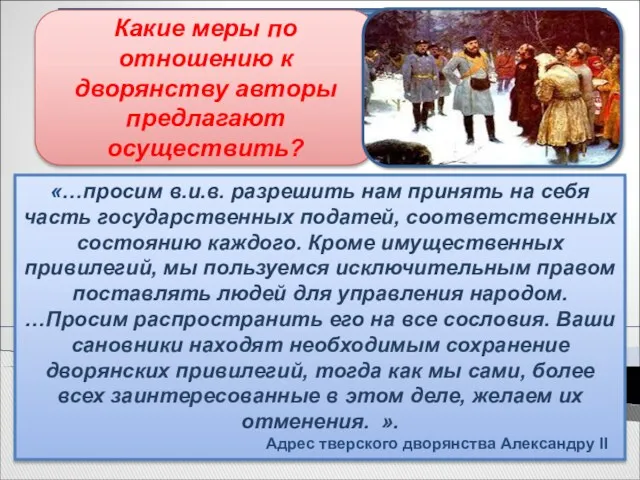 Какие меры по отношению к дворянству авторы предлагают осуществить?

«…просим в.и.в. разрешить нам принять на себя часть государственных податей, соответственных состоянию каждого. Кроме имущественных привилегий, мы пользуемся исключительным правом поставлять людей для управления народом. …Просим распространить его на все сословия. Ваши сановники находят необходимым сохранение дворянских привилегий, тогда как мы сами, более всех заинтересованные в этом деле, желаем их отменения. ».

Адрес тверского дворянства Александру II